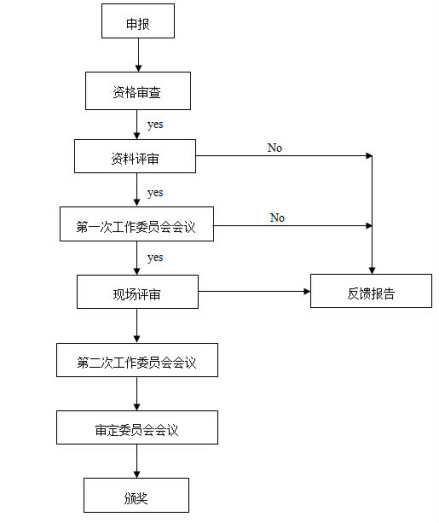 申报

资格审查

yes

资料评审

No

yes

第一次工作委员会会议

No

yes

现场评审

反馈报告

第二次工作委员会会议

审定委员会会议

颁奖